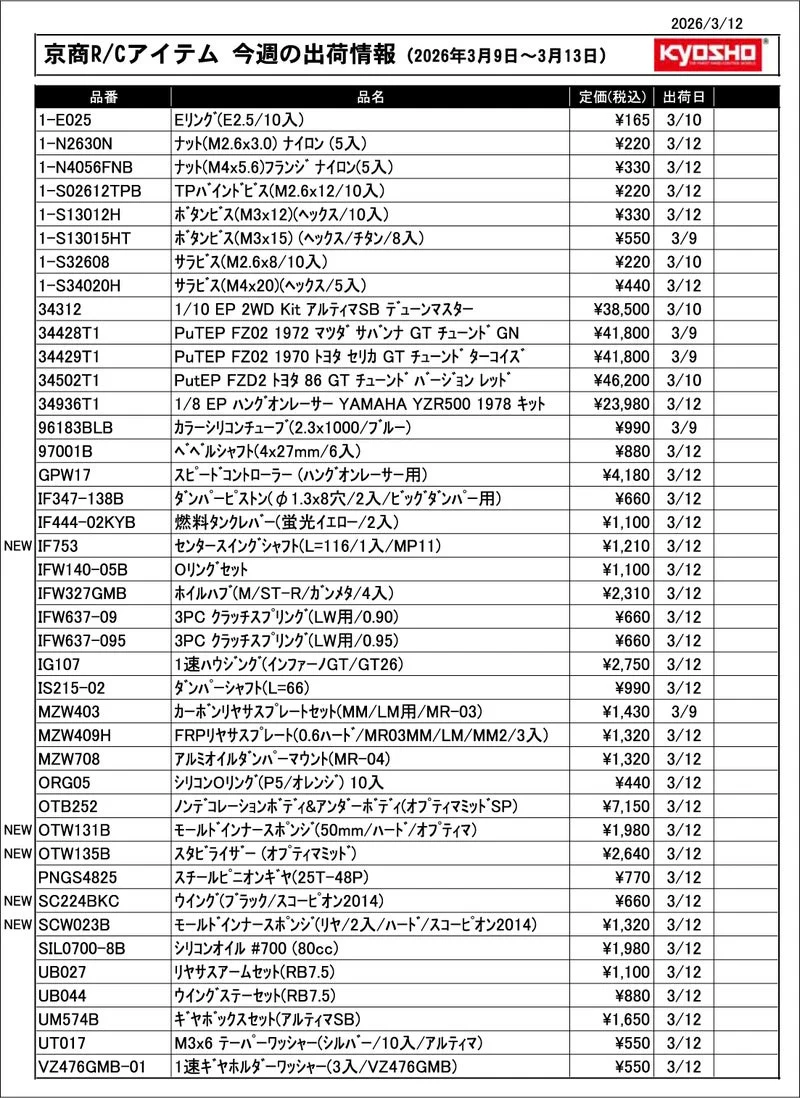 2026/3/12

京商R/Cアイテム 今週の出荷情報 (2026年3月9日～3月13日)

KYOSHO

| | 品番 | 品名 | 定価(税込) | 出荷日 | |
|---|---|---|---|---|---|
| | 1-E025 | Eリング(E2.5/10入) | ¥165 | 3/10 | |
| | 1-N2630N | ナット(M2.6x3.0) ナイロン (5入) | ¥220 | 3/12 | |
| | 1-N4056FNB | ナット(M4x5.6)フランジ ナイロン(5入) | ¥330 | 3/12 | |
| | 1-S02612TPB | TPバインドビス(M2.6x12/10入) | ¥220 | 3/12 | |
| | 1-S13012H | ボタンビス(M3x12)(ヘックス/10入) | ¥330 | 3/12 | |
| | 1-S13015HT | ボタンビス(M3x15) (ヘックス/チタン/8入) | ¥550 | 3/9 | |
| | 1-S32608 | サラビス(M2.6x8/10入) | ¥220 | 3/10 | |
| | 1-S34020H | サラビス(M4x20)(ヘックス/5入) | ¥440 | 3/12 | |
| | 34312 | 1/10 EP 2WD Kit アルティマSB デューンマスター | ¥38,500 | 3/10 | |
| | 34428T1 | PuTEP FZ02 1972 マツダ サバンナ GT チューンド GN | ¥41,800 | 3/9 | |
| | 34429T1 | PuTEP FZ02 1970 トヨタ セリカ GT チューンド ターコイズ | ¥41,800 | 3/9 | |
| | 34502T1 | PutEP FZD2 トヨタ 86 GT チューンド バージョン レッド | ¥46,200 | 3/10 | |
| | 34936T1 | 1/8 EP ハングオンレーサー YAMAHA YZR500 1978 キット | ¥23,980 | 3/12 | |
| | 96183BLB | カラーシリコンチューブ(2.3x1000/ブルー) | ¥990 | 3/9 | |
| | 97001B | ベベルシャフト(4x27mm/6入) | ¥880 | 3/12 | |
| | GPW17 | スピードコントローラー (ハングオンレーサー用) | ¥4,180 | 3/12 | |
| | IF347-138B | ダンパーピストン(φ1.3x8穴/2入/ビッグダンパー用) | ¥660 | 3/12 | |
| | IF444-02KYB | 燃料タンクレバー(蛍光イエロー/2入) | ¥1,100 | 3/12 | |
| NEW | IF753 | センタースイングシャフト(L=116/1入/MP11) | ¥1,210 | 3/12 | |
| | IFW140-05B | Oリングセット | ¥1,100 | 3/12 | |
| | IFW327GMB | ホイルハブ(M/ST-R/ガンメタ/4入) | ¥2,310 | 3/12 | |
| | IFW637-09 | 3PC クラッチスプリング(LW用/0.90) | ¥660 | 3/12 | |
| | IFW637-095 | 3PC クラッチスプリング(LW用/0.95) | ¥660 | 3/12 | |
| | IG107 | 1速ハウジング(インファー/GT/GT26) | ¥2,750 | 3/12 | |
| | IS215-02 | ダンパーシャフト(L=66) | ¥990 | 3/12 | |
| | MZW403 | カーボンリヤサスプレートセット(MM/LM用/MR-03) | ¥1,430 | 3/9 | |
| | MZW409H | FRPリヤサスプレート(0.6ハード/MR03MM/LM/MM2/3入) | ¥1,320 | 3/12 | |
| | MZW708 | アルミオイルダンパーマウント(MR-04) | ¥1,320 | 3/12 | |
| | ORG05 | シリコンOリング(P5/オレンジ) 10入 | ¥440 | 3/12 | |
| | OTB252 | ノンデコレーションボディ&アンダーボディ(オプティマミッドSP) | ¥7,150 | 3/12 | |
| NEW | OTW131B | モールドインナースポンジ(50mm/ハード/オプティマ) | ¥1,980 | 3/12 | |
| NEW | OTW135B | スタビライザー (オプティマミッド) | ¥2,640 | 3/12 | |
| | PNGS4825 | スチールピニオンギヤ(25T-48P) | ¥770 | 3/12 | |
| NEW | SC224BKC | ウイング(ブラック/スコーピオン2014) | ¥660 | 3/12 | |
| NEW | SCW023B | モールドインナースポンジ(リヤ/2入/ハード/スコーピオン2014) | ¥1,320 | 3/12 | |
| | SIL0700-8B | シリコンオイル #700 (80cc) | ¥1,980 | 3/12 | |
| | UB027 | リヤサスアームセット(RB7.5) | ¥1,100 | 3/12 | |
| | UB044 | ウイングステーセット(RB7.5) | ¥880 | 3/12 | |
| | UM574B | ギヤボックスセット(アルティマSB) | ¥1,650 | 3/12 | |
| | UT017 | M3x6 テーパーワッシャー(シルバー/10入/アルティマ) | ¥550 | 3/12 | |
| | VZ476GMB-01 | 1速ギヤホルダーワッシャー(3入/VZ476GMB) | ¥550 | 3/12 | |